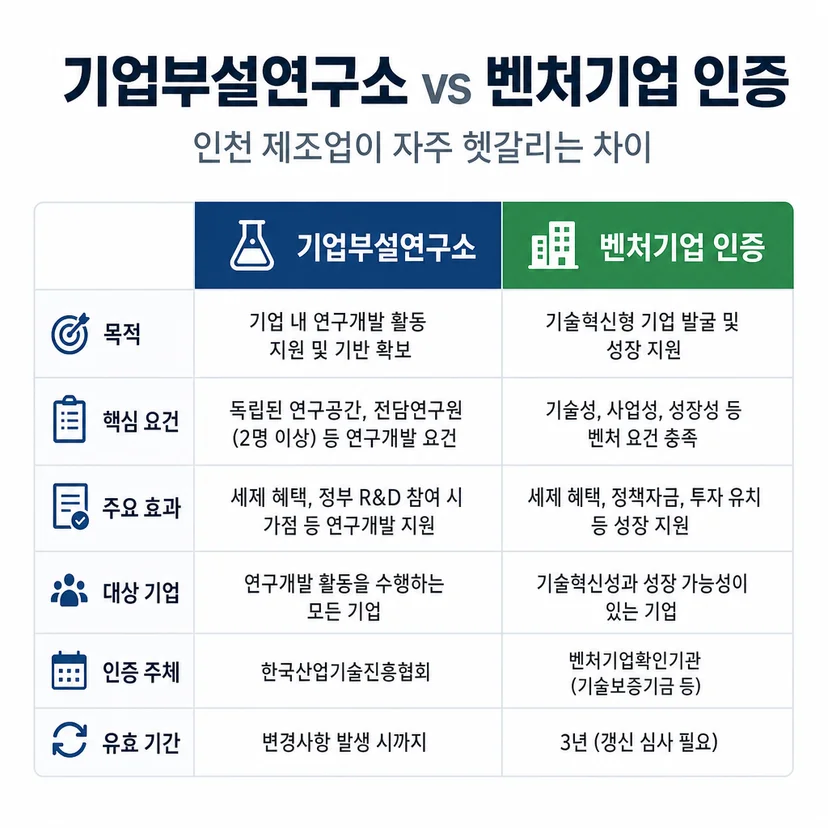 기업부설연구소 vs 벤처기업 인증

인천 제조업이 자주 헷갈리는 차이

| | 기업부설연구소 | 벤처기업 인증 |
|---|---|---|
| 목적 | 기업 내 연구개발 활동 지원 및 기반 확보 | 기술혁신형 기업 발굴 및 성장 지원 |
| 핵심 요건 | 독립된 연구공간, 전담연구원 (2명 이상) 등 연구개발 요건 | 기술성, 사업성, 성장성 등 벤처 요건 충족 |
| 주요 효과 | 세제 혜택, 정부 R&D 참여 시 가점 등 연구개발 지원 | 세제 혜택, 정책자금, 투자 유치 등 성장 지원 |
| 대상 기업 | 연구개발 활동을 수행하는 모든 기업 | 기술혁신성과 성장 가능성이 있는 기업 |
| 인증 주체 | 한국산업기술진흥협회 | 벤처기업확인기관 (기술보증기금 등) |
| 유효 기간 | 변경사항 발생 시까지 | 3년 (갱신 심사 필요) |